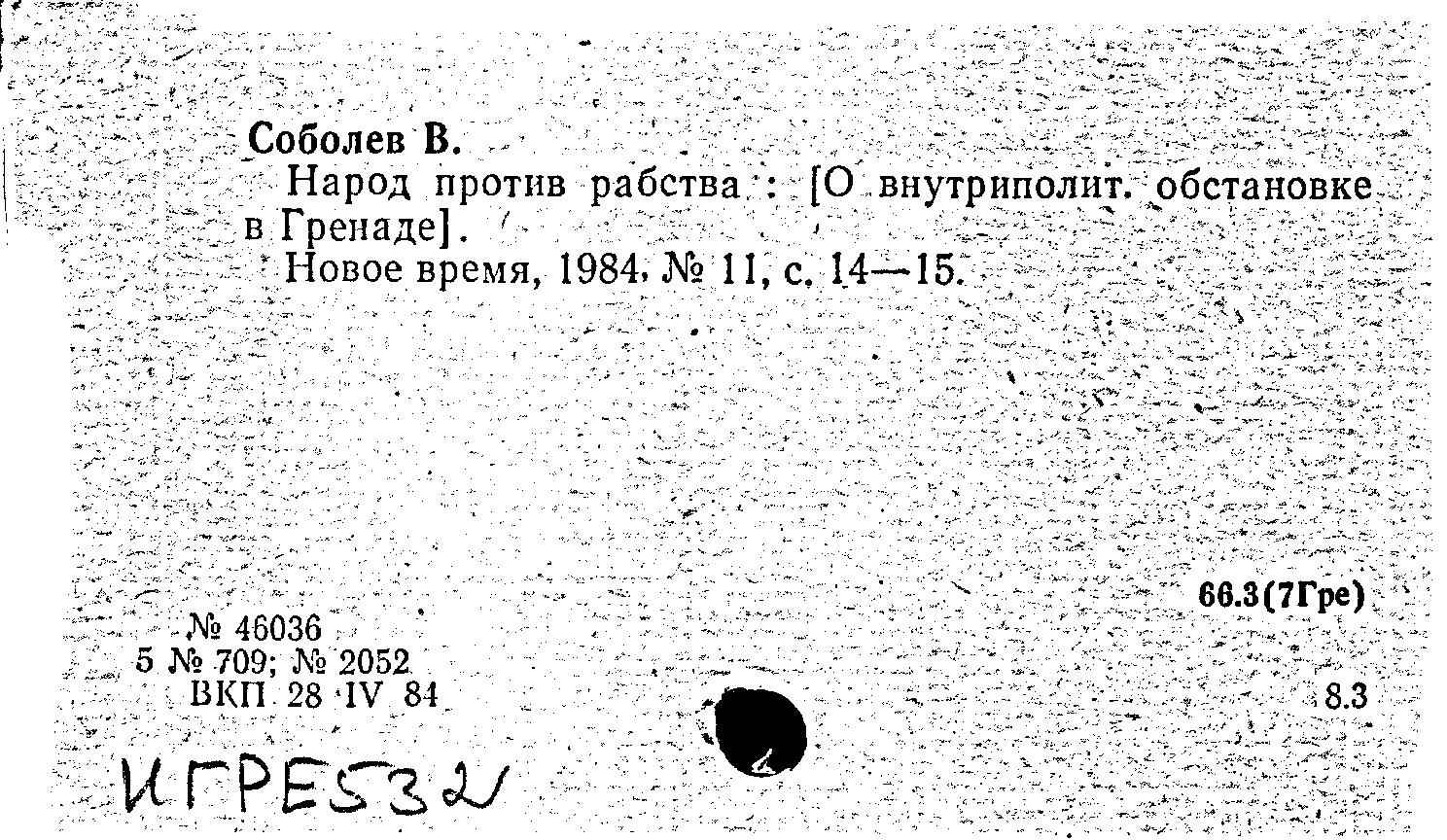 Соболев В.
Народ против рабства : [О внутриполит. обстановке в Гренаде].
Новое время, 1984, № 11, с. 14—15.

66.3(7Гре)

№ 46036
5 № 709; № 2052
ВКП 28 IV 84

8.3

ИГРЕ532